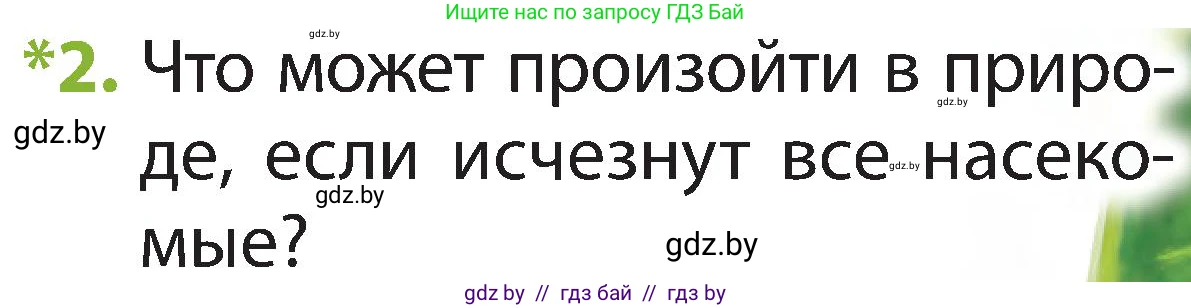 Ищите нас по запросу ГДЗ Бай

gdz.by

*2. Что может произойти в природе, если исчезнут все насекомые?

gdz.by

gdz.by

gdz.by

gdz.by

gdz.by

gdz by // гдз бай // гдз by